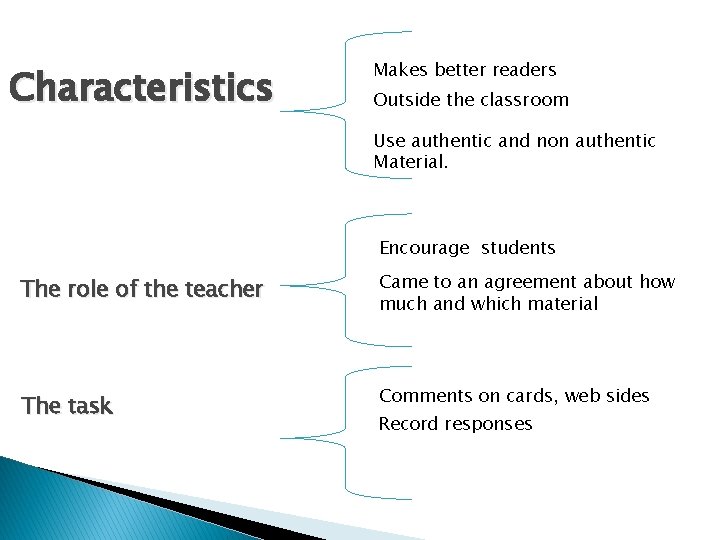 Characteristics

Makes better readers

Outside the classroom

Use authentic and non authentic Material.

The role of the teacher

Encourage students

Came to an agreement about how much and which material

The task

Comments on cards, web sides

Record responses